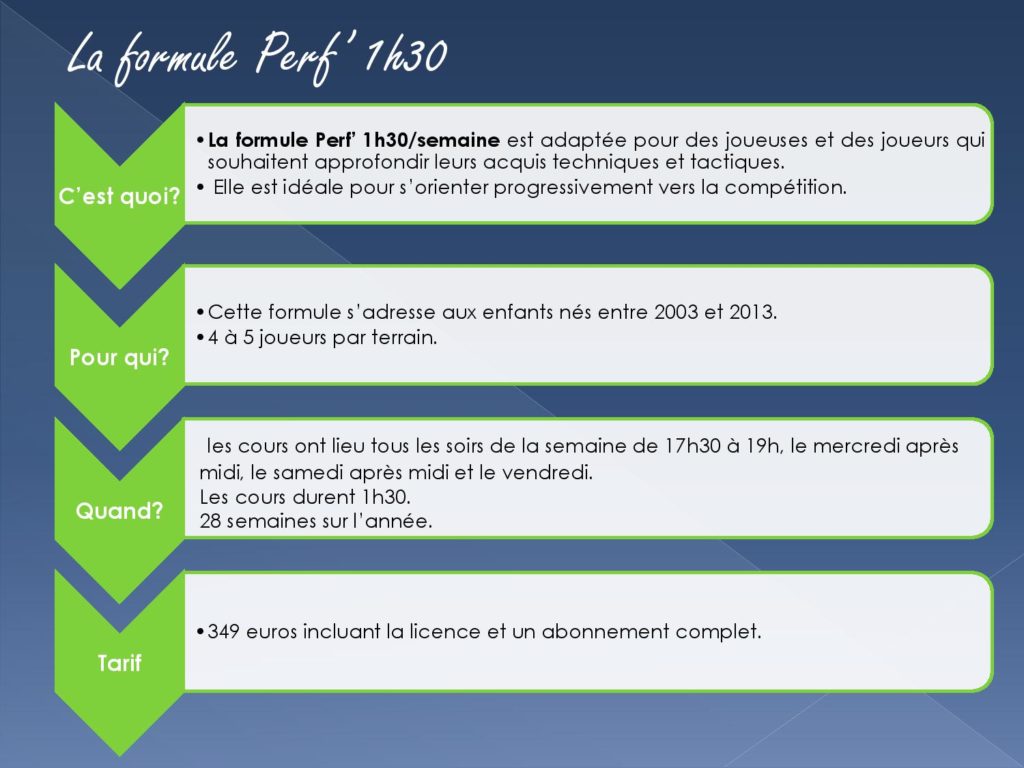 La formule Perf' 1h30

C'est quoi?

•La formule Perf' 1h30/semaine est adaptée pour des joueuses et des joueurs qui souhaitent approfondir leurs acquis techniques et tactiques.
• Elle est idéale pour s'orienter progressivement vers la compétition.

Pour qui?

•Cette formule s'adresse aux enfants nés entre 2003 et 2013.
•4 à 5 joueurs par terrain.

Quand?

les cours ont lieu tous les soirs de la semaine de 17h30 à 19h, le mercredi après midi, le samedi après midi et le vendredi.
Les cours durent 1h30.
28 semaines sur l'année.

Tarif

•349 euros incluant la licence et un abonnement complet.